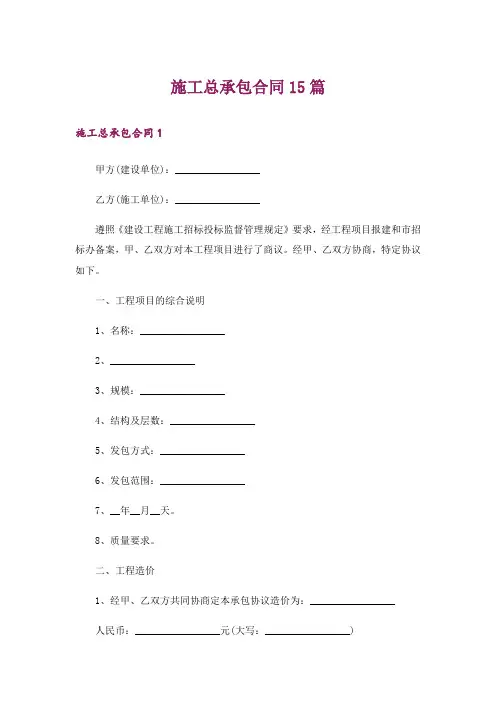 施工总承包合同15篇

施工总承包合同1

甲方(建设单位)：________________

乙方(施工单位)：________________

遵照《建设工程施工招标投标监督管理规定》要求，经工程项目报建和市招标办备案，甲、乙双方对本工程项目进行了商议。经甲、乙双方协商，特定协议如下。

一、工程项目的综合说明

1、名称：________________

2、________________

3、规模：________________

4、结构及层数：________________

5、发包方式：________________

6、发包范围：________________

7、__年__月__天。

8、质量要求。

二、工程造价

1、经甲、乙双方共同协商定本承包协议造价为：________________

人民币：________________元(大写：________________)